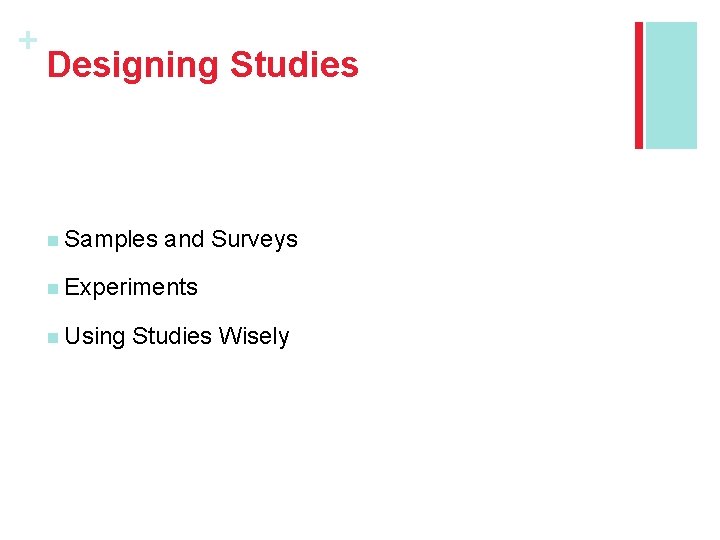 +
Designing Studies

• Samples and Surveys
• Experiments
• Using Studies Wisely